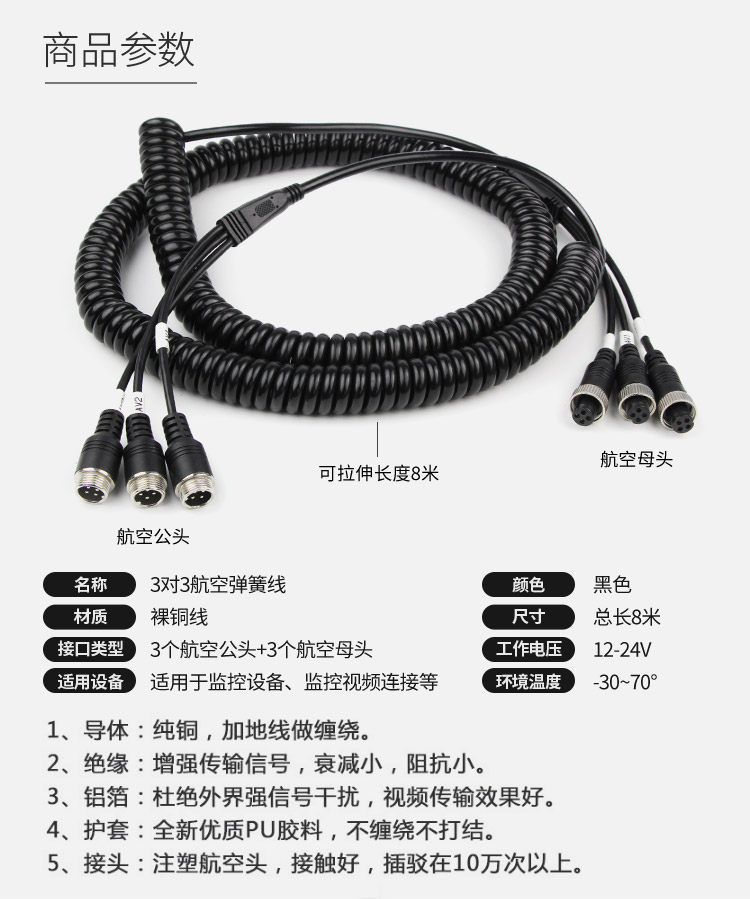 商品参数

可拉伸长度8米

航空母头

航空公头

名称
3对3航空弹簧线

材质
裸铜线

接口类型
3个航空公头+3个航空母头

适用设备
适用于监控设备、监控视频连接等

颜色
黑色

尺寸
总长8米

工作电压
12-24V

环境温度
-30~70°

1、导体：纯铜，加地线做缠绕。
2、绝缘：增强传输信号，衰减小，阻抗小。
3、铝箔：杜绝外界强信号干扰，视频传输效果好。
4、护套：全新优质PU胶料，不缠绕不打结。
5、接头：注塑航空头，接触好，插驳在10万次以上。